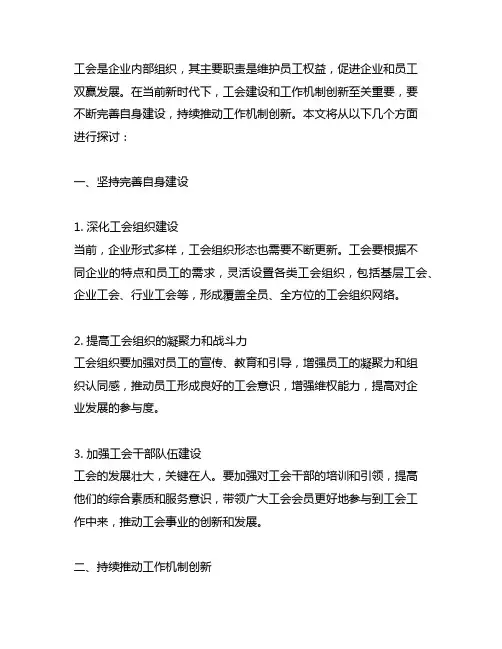 工会是企业内部组织，其主要职责是维护员工权益，促进企业和员工双赢发展。在当前新时代下，工会建设和工作机制创新至关重要，要不断完善自身建设，持续推动工作机制创新。本文将从以下几个方面进行探讨：

一、坚持完善自身建设

1. 深化工会组织建设
当前，企业形式多样，工会组织形态也需要不断更新。工会要根据不同企业的特点和员工的需求，灵活设置各类工会组织，包括基层工会、企业工会、行业工会等，形成覆盖全员、全方位的工会组织网络。

2. 提高工会组织的凝聚力和战斗力
工会组织要加强对员工的宣传、教育和引导，增强员工的凝聚力和组织认同感，推动员工形成良好的工会意识，增强维权能力，提高对企业发展的参与度。

3. 加强工会干部队伍建设
工会的发展壮大，关键在人。要加强对工会干部的培训和引领，提高他们的综合素质和服务意识，带领广大工会会员更好地参与到工会工作中来，推动工会事业的创新和发展。

二、持续推动工作机制创新